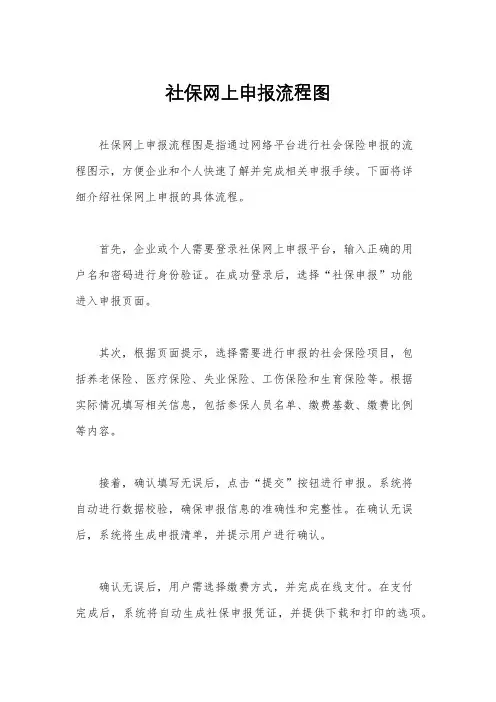 社保网上申报流程图

社保网上申报流程图是指通过网络平台进行社会保险申报的流程图示，方便企业和个人快速了解并完成相关申报手续。下面将详细介绍社保网上申报的具体流程。

首先，企业或个人需要登录社保网上申报平台，输入正确的用户名和密码进行身份验证。在成功登录后，选择“社保申报”功能进入申报页面。

其次，根据页面提示，选择需要进行申报的社会保险项目，包括养老保险、医疗保险、失业保险、工伤保险和生育保险等。根据实际情况填写相关信息，包括参保人员名单、缴费基数、缴费比例等内容。

接着，确认填写无误后，点击“提交”按钮进行申报。系统将自动进行数据校验，确保申报信息的准确性和完整性。在确认无误后，系统将生成申报清单，并提示用户进行确认。

确认无误后，用户需选择缴费方式，并完成在线支付。在支付完成后，系统将自动生成社保申报凭证，并提供下载和打印的选项。